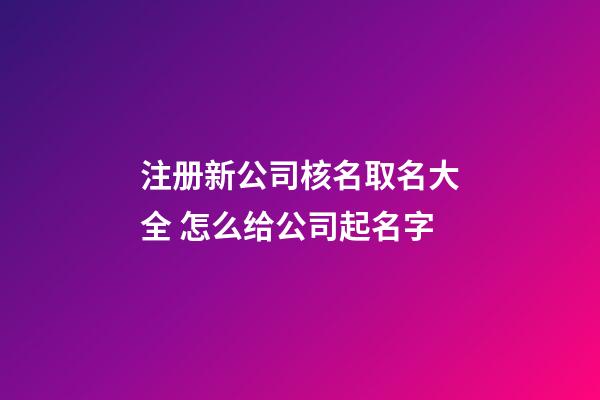 注册新公司核名取名大全 怎么给公司起名字